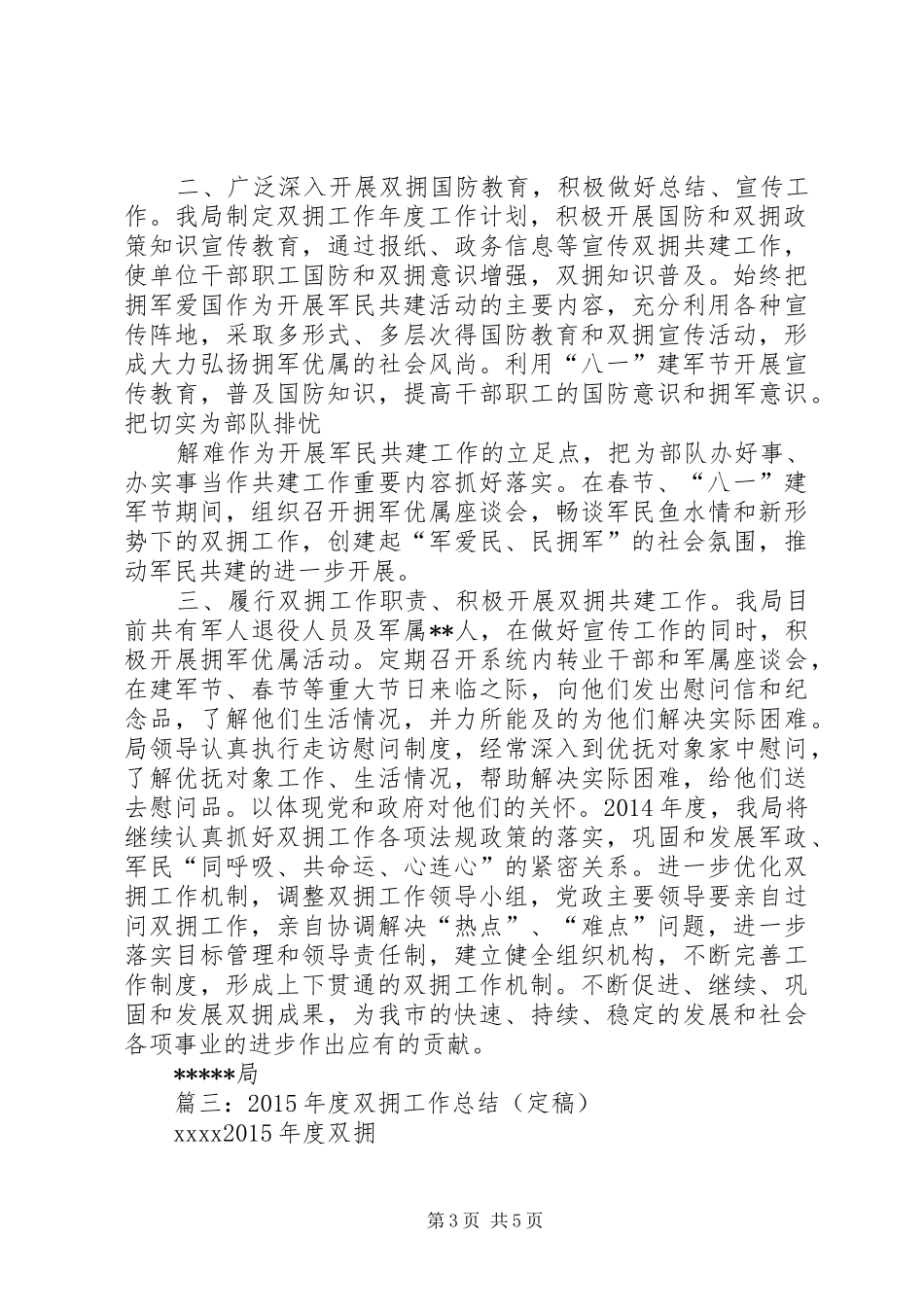 二、广泛深入开展双拥国防教育，积极做好总结、宣传工作。我局制定双拥工作年度工作计划，积极开展国防和双拥政策知识宣传教育，通过报纸、政务信息等宣传双拥共建工作，使单位干部职工国防和双拥意识增强，双拥知识普及。始终把拥军爱国作为开展军民共建活动的主要内容，充分利用各种宣传阵地，采取多形式、多层次得国防教育和双拥宣传活动，形成大力弘扬拥军优属的社会风尚。利用“八一”建军节开展宣传教育，普及国防知识，提高干部职工的国防意识和拥军意识。把切实为部队排忧

解难作为开展军民共建工作的立足点，把为部队办好事、办实事当作共建工作重要内容抓好落实。在春节、“八一”建军节期间，组织召开拥军优属座谈会，畅谈军民鱼水情和新形势下的双拥工作，创建起“军爱民、民拥军”的社会氛围，推动军民共建的进一步开展。

三、履行双拥工作职责、积极开展双拥共建工作。我局目前共有军人退役人员及军属**人，在做好宣传工作的同时，积极开展拥军优属活动。定期召开系统内转业干部和军属座谈会，在建军节、春节等重大节日来临之际，向他们发出慰问信和纪念品，了解他们生活情况，并力所能及的为他们解决实际困难。局领导认真执行走访慰问制度，经常深入到优抚对象家中慰问，了解优抚对象工作、生活情况，帮助解决实际困难，给他们送去慰问品。以体现党和政府对他们的关怀。2014年度，我局将继续认真抓好双拥工作各项法规政策的落实，巩固和发展军政、军民“同呼吸、共命运、心连心”的紧密关系。进一步优化双拥工作机制，调整双拥工作领导小组，党政主要领导要亲自过问双拥工作，亲自协调解决“热点”、“难点”问题，进一步落实目标管理和领导责任制，建立健全组织机构，不断完善工作制度，形成上下贯通的双拥工作机制。不断促进、继续、巩固和发展双拥成果，为我市的快速、持续、稳定的发展和社会各项事业的进步作出应有的贡献。

*****局

篇三：2015年度双拥工作总结（定稿）

xxxx2015年度双拥

第3页 共5页